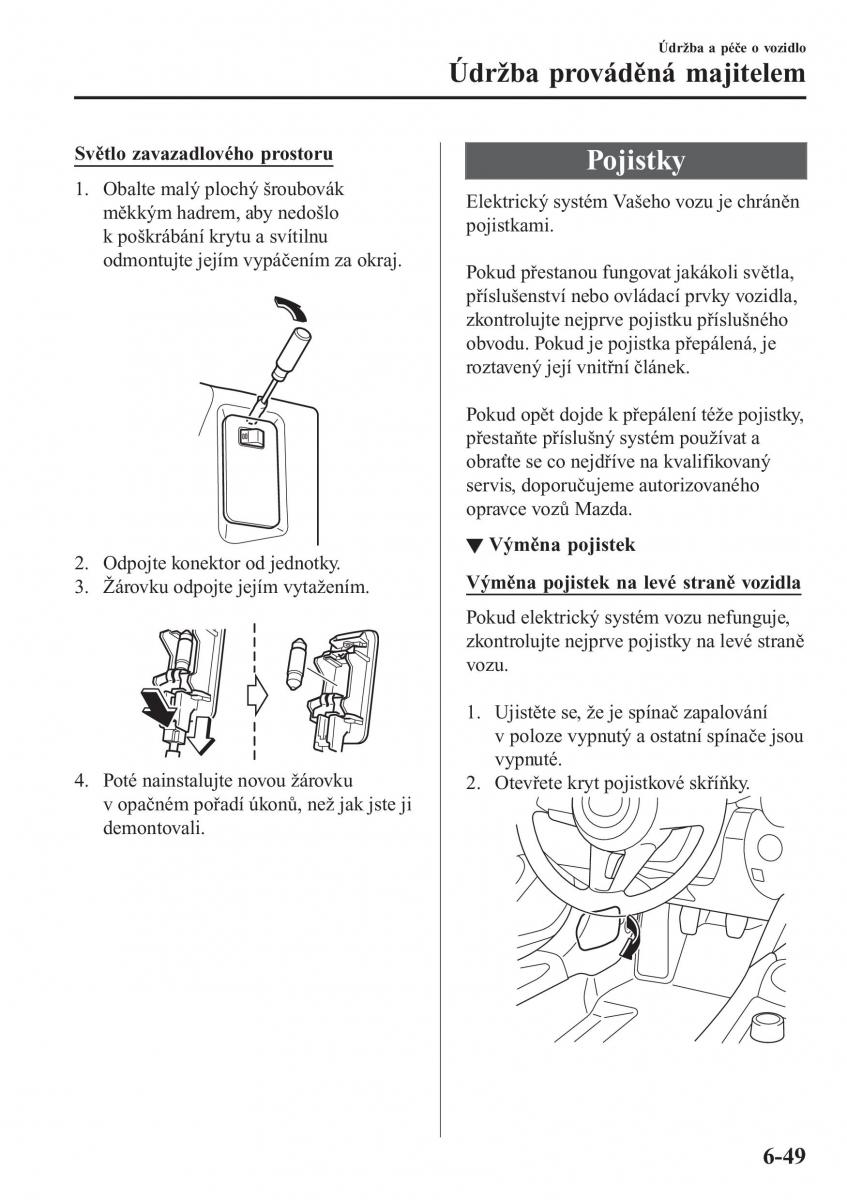 Údržba a péče o vozidlo
Údržba prováděná majitelem

Světlo zavazadlového prostoru

1. Obalte malý plochý šroubovák měkkým hadrem, aby nedošlo k poškrábání krytu a svítilnu odmontujte jejím vypáčením za okraj.

2. Odpojte konektor od jednotky.
3. Žárovku odpojte jejím vytažením.

4. Poté nainstalujte novou žárovku v opačném pořadí úkonů, než jak jste ji demontovali.

Pojistky

Elektrický systém Vašeho vozu je chráněn pojistkami.

Pokud přestanou fungovat jakákoli světla, příslušenství nebo ovládací prvky vozidla, zkontrolujte nejprve pojistku příslušného obvodu. Pokud je pojistka přepálená, je roztavený její vnitřní článek.

Pokud opět dojde k přepálení téže pojistky, přestaňte příslušný systém používat a obraťte se co nejdříve na kvalifikovaný servis, doporučujeme autorizovaného opravce vozů Mazda.

▼ Výměna pojistek

Výměna pojistek na levé straně vozidla

Pokud elektrický systém vozu nefunguje, zkontrolujte nejprve pojistky na levé straně vozu.

1. Ujistěte se, že je spínač zapalování v poloze vypnutý a ostatní spínače jsou vypnuté.
2. Otevřete kryt pojistkové skříňky.

6-49